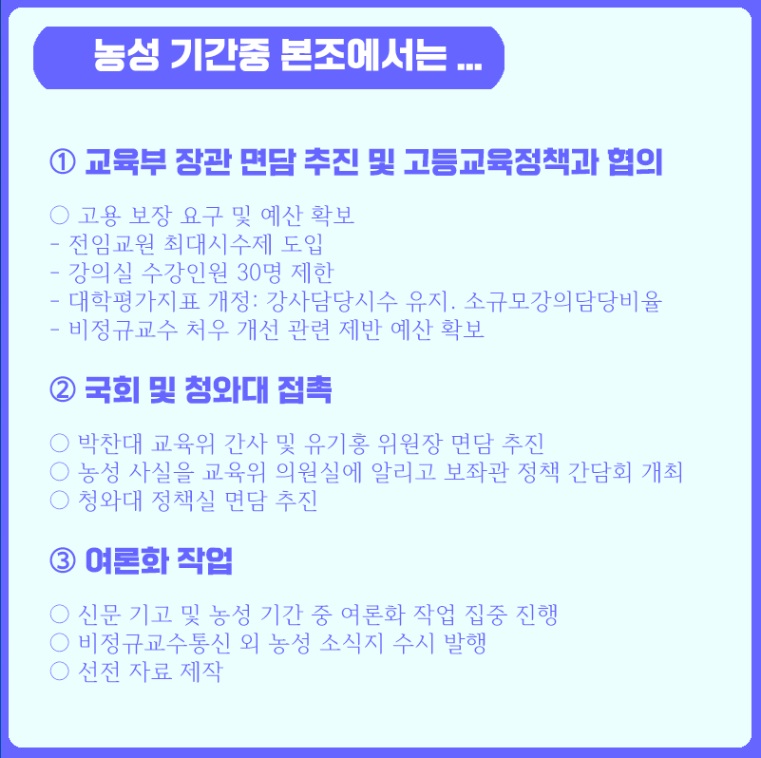 농성 기간중 본조에서는 ...

① 교육부 장관 면담 추진 및 고등교육정책과 협의

○ 고용 보장 요구 및 예산 확보
- 전임교원 최대시수제 도입
- 강의실 수강인원 30명 제한
- 대학평가지표 개정: 강사담당시수 유지. 소규모강의담당비율
- 비정규교수 처우 개선 관련 제반 예산 확보

② 국회 및 청와대 접촉

○ 박찬대 교육위 간사 및 유기홍 위원장 면담 추진
○ 농성 사실을 교육위 의원실에 알리고 보좌관 정책 간담회 개최
○ 청와대 정책실 면담 추진

③ 여론화 작업

○ 신문 기고 및 농성 기간 중 여론화 작업 집중 진행
○ 비정규교수통신 외 농성 소식지 수시 발행
○ 선전 자료 제작